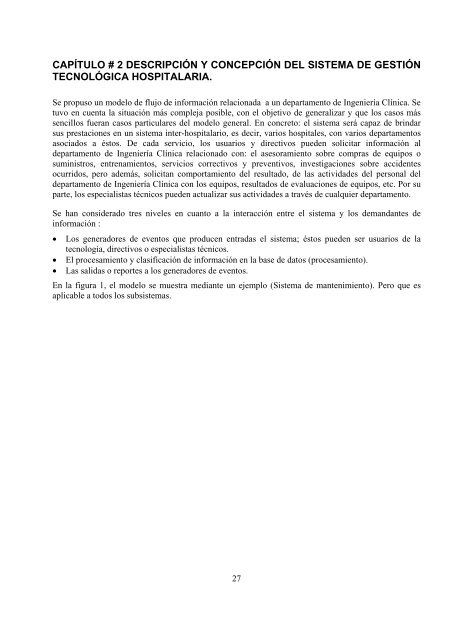 CAPÍTULO # 2 DESCRIPCIÓN Y CONCEPCIÓN DEL SISTEMA DE GESTIÓN TECNOLÓGICA HOSPITALARIA.

Se propuso un modelo de flujo de información relacionada a un departamento de Ingeniería Clínica. Se tuvo en cuenta la situación más compleja posible, con el objetivo de generalizar y que los casos más sencillos fueran casos particulares del modelo general. En concreto: el sistema será capaz de brindar sus prestaciones en un sistema inter-hospitalario, es decir, varios hospitales, con varios departamentos asociados a éstos. De cada servicio, los usuarios y directivos pueden solicitar información al departamento de Ingeniería Clínica relacionado con: el asesoramiento sobre compras de equipos o suministros, entrenamientos, servicios correctivos y preventivos, investigaciones sobre accidentes ocurridos, pero además, solicitan comportamiento del resultado, de las actividades del personal del departamento de Ingeniería Clínica con los equipos, resultados de evaluaciones de equipos, etc. Por su parte, los especialistas técnicos pueden actualizar sus actividades a través de cualquier departamento.

Se han considerado tres niveles en cuanto a la interacción entre el sistema y los demandantes de información :

• Los generadores de eventos que producen entradas el sistema; éstos pueden ser usuarios de la tecnología, directivos o especialistas técnicos.
• El procesamiento y clasificación de información en la base de datos (procesamiento).
• Las salidas o reportes a los generadores de eventos.

En la figura 1, el modelo se muestra mediante un ejemplo (Sistema de mantenimiento). Pero que es aplicable a todos los subsistemas.

27